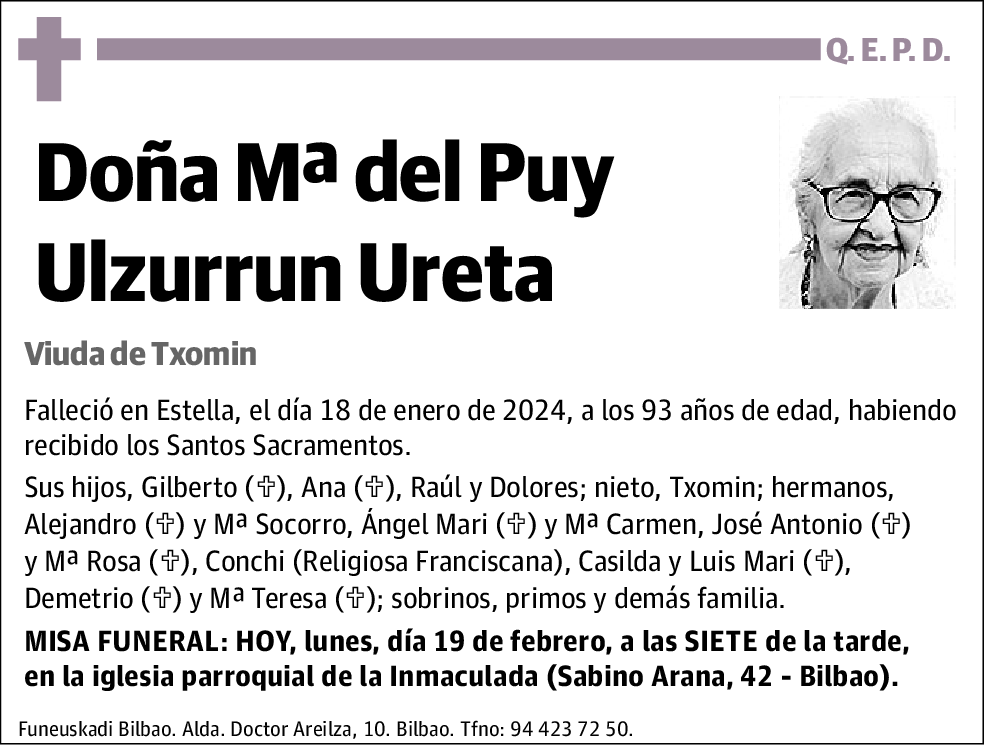 Q. E. P. D.

Doña Mª del Puy Ulzurrun Ureta

Viuda de Txomin

Falleció en Estella, el día 18 de enero de 2024, a los 93 años de edad, habiendo recibido los Santos Sacramentos.

Sus hijos, Gilberto (✞), Ana (✞), Raúl y Dolores; nieto, Txomin; hermanos, Alejandro (✞) y Mª Socorro, Ángel Mari (✞) y Mª Carmen, José Antonio (✞) y Mª Rosa (✞), Conchi (Religiosa Franciscana), Casilda y Luis Mari (✞), Demetrio (✞) y Mª Teresa (✞); sobrinos, primos y demás familia.

MISA FUNERAL: HOY, lunes, día 19 de febrero, a las SIETE de la tarde, en la iglesia parroquial de la Inmaculada (Sabino Arana, 42 - Bilbao).

Funeuskadi Bilbao. Alda. Doctor Areilza, 10. Bilbao. Tfno: 94 423 72 50.